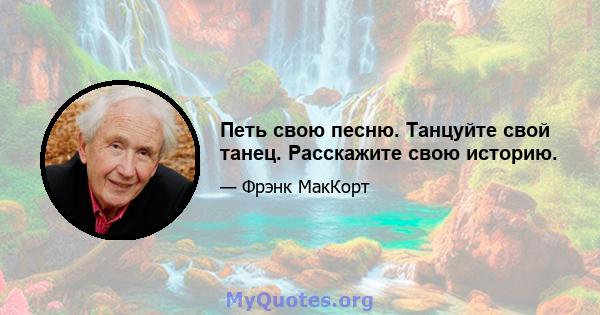 Петь свою песню. Танцуйте свой танец. Расскажите свою историю.

— Фрэнк МакКорт

MyQuotes.org